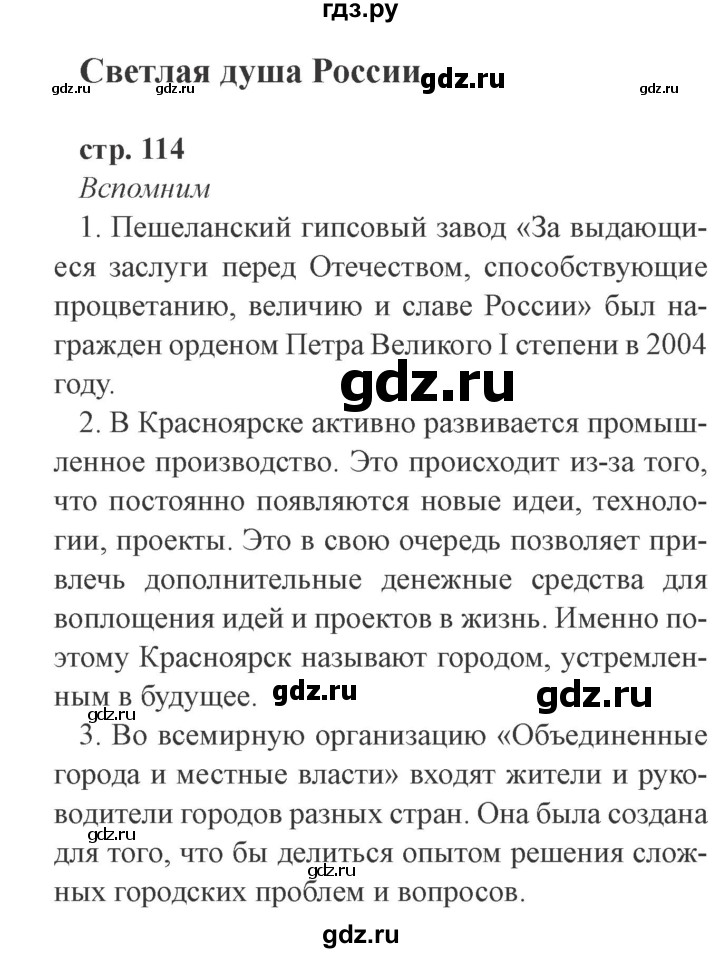 гдз.ру

Светлая душа России gdz.ru

gdz.ru gdz.ru gdz.ru

стр. 114

Вспомним

1. Пешеланский гипсовый завод «За выдающиеся заслуги перед Отечеством, способствующие процветанию, величию и славе России» был награжден орденом Петра Великого I степени в 2004 году.

gdz.ru

2. В Красноярске активно развивается промышленное производство. Это происходит из-за того, что постоянно появляются новые идеи, технологии, проекты. Это в свою очередь позволяет привлечь дополнительные денежные средства для воплощения идей и проектов в жизнь. Именно поэтому Красноярск называют городом, устремленным в будущее. gdz.ru gdz.ru

gdz.ru

3. Во всемирную организацию «Объединенные города и местные власти» входят жители и руководители городов разных стран. Она была создана для того, что бы делиться опытом решения сложных городских проблем и вопросов.

gdz.ru gdz.ru

gdz.ru